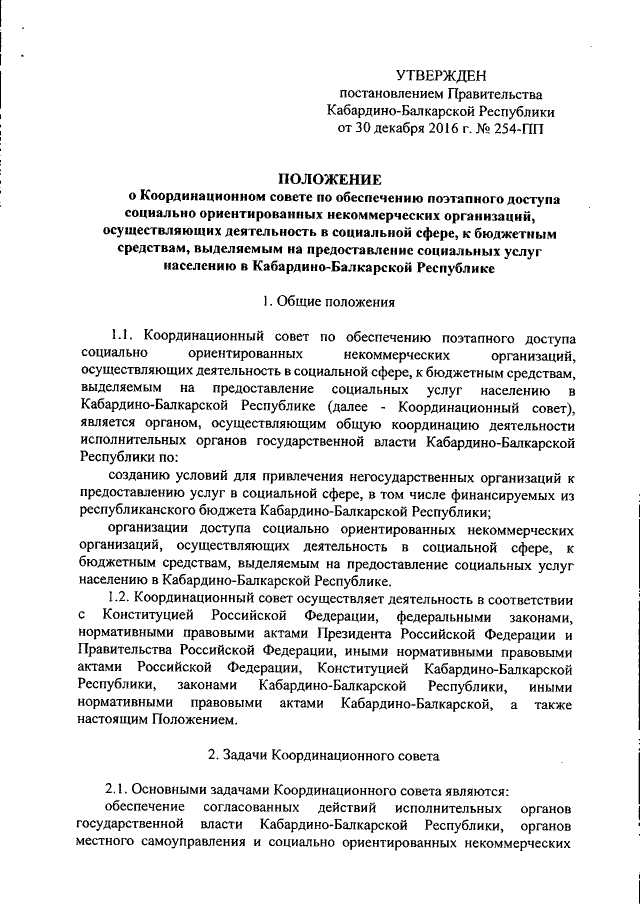 УТВЕРЖДЕН
постановлением Правительства Кабардино-Балкарской Республики от 30 декабря 2016 г. № 254-ПП

ПОЛОЖЕНИЕ
о Координационном совете по обеспечению поэтапного доступа социально ориентированных некоммерческих организаций, осуществляющих деятельность в социальной сфере, к бюджетным средствам, выделяемым на предоставление социальных услуг населению в Кабардино-Балкарской Республике

1. Общие положения

1.1. Координационный совет по обеспечению поэтапного доступа социально ориентированных некоммерческих организаций, осуществляющих деятельность в социальной сфере, к бюджетным средствам, выделяемым на предоставление социальных услуг населению в Кабардино-Балкарской Республике (далее - Координационный совет), является органом, осуществляющим общую координацию деятельности исполнительных органов государственной власти Кабардино-Балкарской Республики по:

созданию условий для привлечения негосударственных организаций к предоставлению услуг в социальной сфере, в том числе финансируемых из республиканского бюджета Кабардино-Балкарской Республики;

организации доступа социально ориентированных некоммерческих организаций, осуществляющих деятельность в социальной сфере, к бюджетным средствам, выделяемым на предоставление социальных услуг населению в Кабардино-Балкарской Республике.

1.2. Координационный совет осуществляет деятельность в соответствии с Конституцией Российской Федерации, федеральными законами, нормативными правовыми актами Президента Российской Федерации и Правительства Российской Федерации, иными нормативными правовыми актами Российской Федерации, Конституцией Кабардино-Балкарской Республики, законами Кабардино-Балкарской Республики, иными нормативными правовыми актами Кабардино-Балкарской, а также настоящим Положением.

2. Задачи Координационного совета

2.1. Основными задачами Координационного совета являются:

обеспечение согласованных действий исполнительных органов государственной власти Кабардино-Балкарской Республики, органов местного самоуправления и социально ориентированных некоммерческих